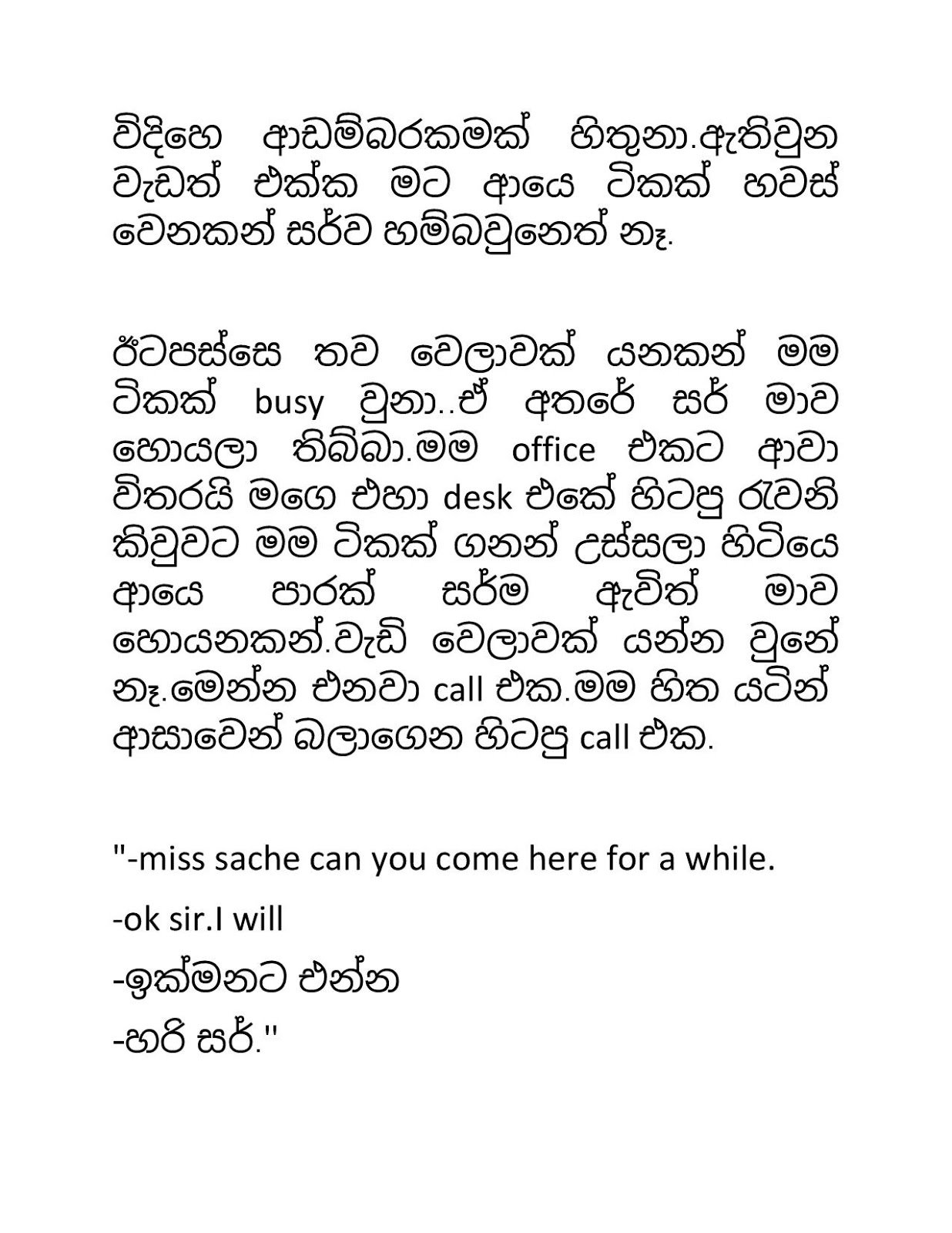 විදිහෙ ආඩම්බරකමක් හිතුනා.ඇතිවුන වැඩත් එක්ක මට ආයෙ ටිකක් හවස් වෙනකන් සර්ව හම්බවුනෙත් නෑ.

ඊටපස්සෙ තව වෙලාවක් යනකන් මම ටිකක් busy වුනා..ඒ අතරේ සර් මාව හොයලා තිබ්බා.මම office එකට ආවා විතරයි මගෙ එහා desk එකේ හිටපු රුවනි කිවුවට මම ටිකක් ගනන් උස්සලා හිටියෙ ආයෙ පාරක් සර්ම ඇවිත් මාව හොයනකන්.වැඩි වෙලාවක් යන්න වුනේ නෑ.මෙන්න එනවා call එක.මම හිත යටින් ආසාවෙන් බලාගෙන හිටපු call එක.

"-miss sache can you come here for a while.

-ok sir.I will

-ඉක්මනට එන්න

-හරි සර්."